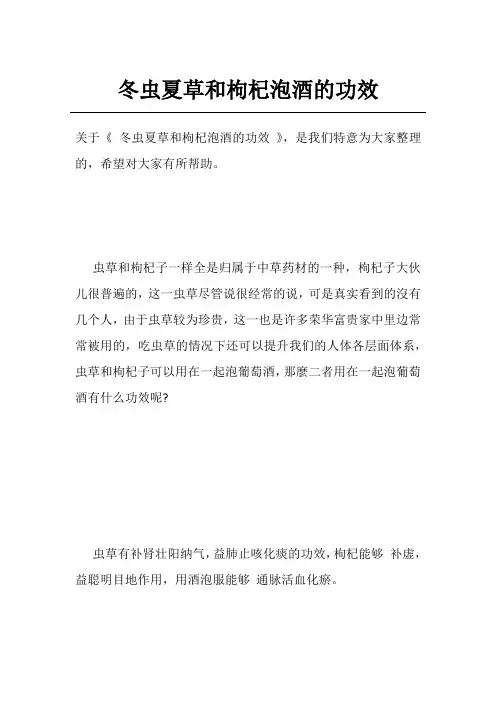 冬虫夏草和枸杞泡酒的功效

关于《 冬虫夏草和枸杞泡酒的功效 》，是我们特意为大家整理的，希望对大家有所帮助。

虫草和枸杞子一样全是归属于中草药材的一种，枸杞子大伙儿很普遍的，这一虫草尽管说很经常的说，可是真实看到的沒有几个人，由于虫草较为珍贵，这一也是许多荣华富贵家中里边常常被用的，吃虫草的情况下还可以提升我们的人体各层面体系，虫草和枸杞子可以用在一起泡葡萄酒，那麼二者用在一起泡葡萄酒有什么功效呢？

虫草有补肾壮阳纳气，益肺止咳化痰的功效，枸杞能够 补虚，益聪明目地作用，用酒泡服能够 通脉活血化瘀。